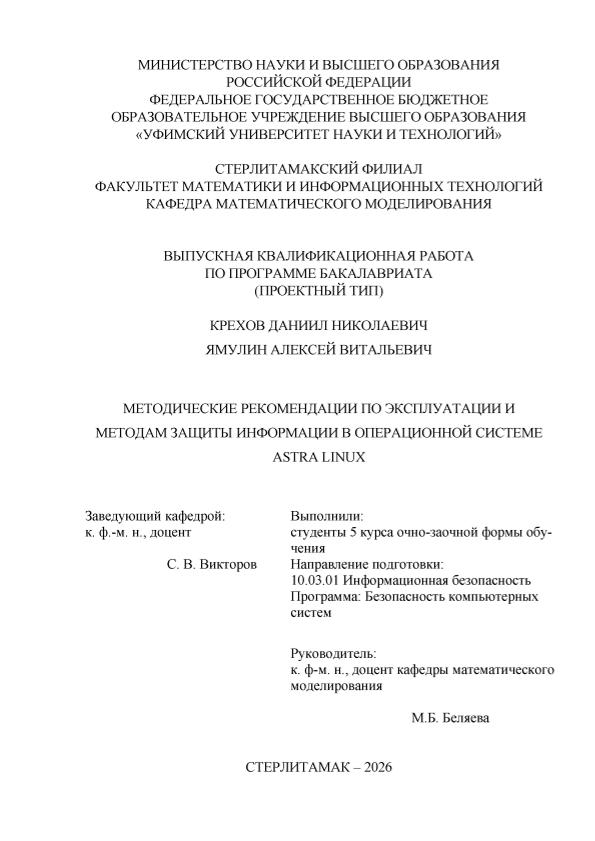 МИНИСТЕРСТВО НАУКИ И ВЫСШЕГО ОБРАЗОВАНИЯ
РОССИЙСКОЙ ФЕДЕРАЦИИ
ФЕДЕРАЛЬНОЕ ГОСУДАРСТВЕННОЕ БЮДЖЕТНОЕ
ОБРАЗОВАТЕЛЬНОЕ УЧРЕЖДЕНИЕ ВЫСШЕГО ОБРАЗОВАНИЯ
«УФИМСКИЙ УНИВЕРСИТЕТ НАУКИ И ТЕХНОЛОГИЙ»

СТЕРЛИТАМАКСКИЙ ФИЛИАЛ
ФАКУЛЬТЕТ МАТЕМАТИКИ И ИНФОРМАЦИОННЫХ ТЕХНОЛОГИЙ
КАФЕДРА МАТЕМАТИЧЕСКОГО МОДЕЛИРОВАНИЯ

ВЫПУСКНАЯ КВАЛИФИКАЦИОННАЯ РАБОТА
ПО ПРОГРАММЕ БАКАЛАВРИАТА
(ПРОЕКТНЫЙ ТИП)

КРЕХОВ ДАНИИЛ НИКОЛАЕВИЧ

ЯМУЛИН АЛЕКСЕЙ ВИТАЛЬЕВИЧ

МЕТОДИЧЕСКИЕ РЕКОМЕНДАЦИИ ПО ЭКСПЛУАТАЦИИ И МЕТОДАМ ЗАЩИТЫ ИНФОРМАЦИИ В ОПЕРАЦИОННОЙ СИСТЕМЕ ASTRA LINUX

Заведующий кафедрой:
к. ф.-м. н., доцент

С. В. Викторов

Выполнили:
студенты 5 курса очно-заочной формы обучения
Направление подготовки:
10.03.01 Информационная безопасность
Программа: Безопасность компьютерных систем

Руководитель:
к. ф-м. н., доцент кафедры математического моделирования

М.Б. Беляева

СТЕРЛИТАМАК – 2026